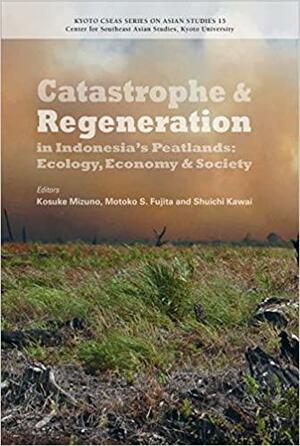 KYOTO CSEAS SERIES ON ASIAN STUDIES 15
Center for Southeast Asian Studies, Kyoto University

Catastrophe & Regeneration in Indonesia's Peatlands: Ecology, Economy & Society

Editors
Kosuke Mizuno, Motoko S. Fujita and Shuichi Kawai